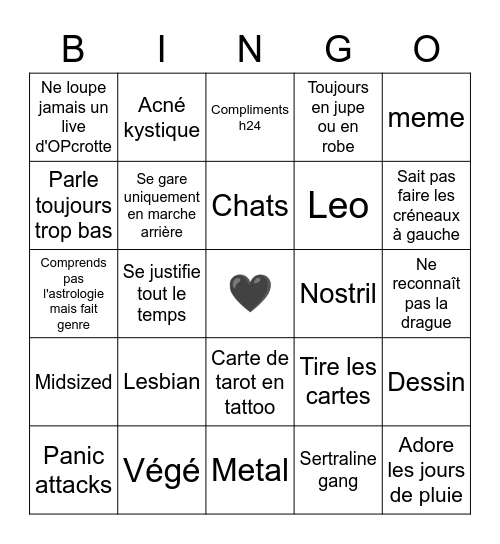 | B | I | N | G | O |
|---|---|---|---|---|
| Ne loupe jamais un live d'OPcrotte | Acné kystique | Compliments h24 | Toujours en jupe ou en robe | meme |
| Parle toujours trop bas | Se gare uniquement en marche arrière | Chats | Leo | Sait pas faire les créneaux à gauche |
| Comprends pas l'astrologie mais fait genre | Se justifie tout le temps | 🖤 | Nostril | Ne reconnaît pas la drague |
| Midsized | Lesbian | Carte de tarot en tattoo | Tire les cartes | Dessin |
| Panic attacks | Végé | Metal | Sertraline gang | Adore les jours de pluie |